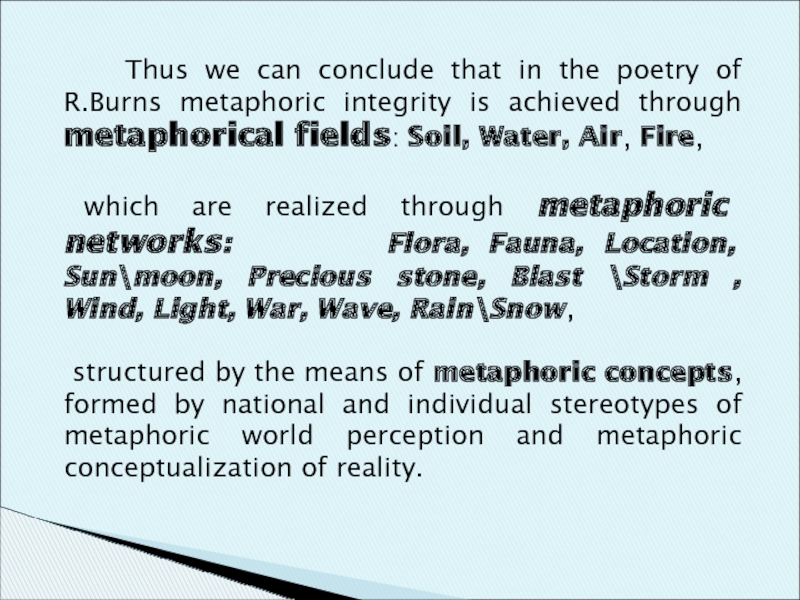 Thus we can conclude that in the poetry of R.Burns metaphoric integrity is achieved through metaphorical fields: Soil, Water, Air, Fire,

which are realized through metaphoric networks: Flora, Fauna, Location, Sun\moon, Precious stone, Blast \Storm , Wind, Light, War, Wave, Rain\Snow,

structured by the means of metaphoric concepts, formed by national and individual stereotypes of metaphoric world perception and metaphoric conceptualization of reality.